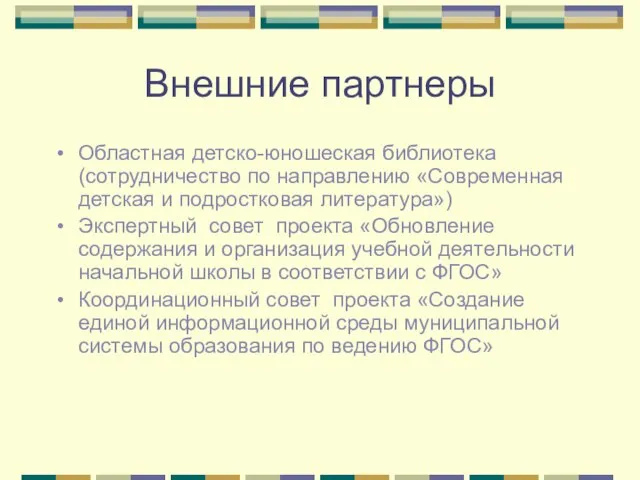 Внешние партнеры

• Областная детско-юношеская библиотека (сотрудничество по направлению «Современная детская и подростковая литература»)
• Экспертный совет проекта «Обновление содержания и организация учебной деятельности начальной школы в соответствии с ФГОС»
• Координационный совет проекта «Создание единой информационной среды муниципальной системы образования по ведению ФГОС»